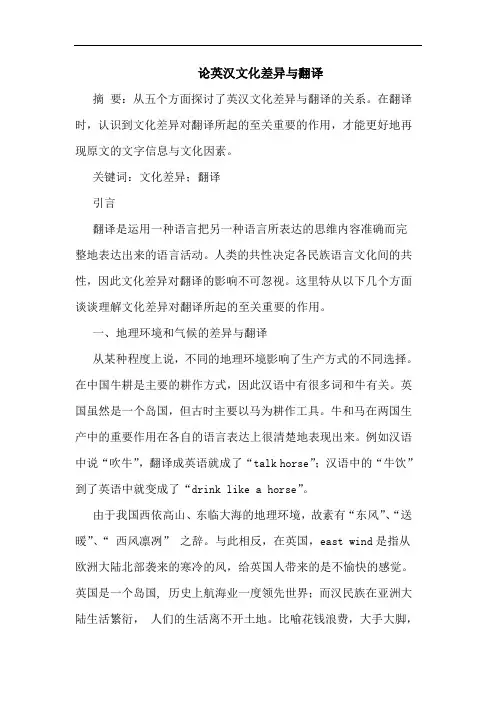 论英汉文化差异与翻译

摘 要：从五个方面探讨了英汉文化差异与翻译的关系。在翻译时，认识到文化差异对翻译所起的至关重要的作用，才能更好地再现原文的文字信息与文化因素。

关键词：文化差异；翻译

引言

翻译是运用一种语言把另一种语言所表达的思维内容准确而完整地表达出来的语言活动。人类的共性决定各民族语言文化间的共性，因此文化差异对翻译的影响不可忽视。这里特从以下几个方面谈谈理解文化差异对翻译所起的至关重要的作用。

一、地理环境和气候的差异与翻译

从某种程度上说，不同的地理环境影响了生产方式的不同选择。在中国牛耕是主要的耕作方式，因此汉语中有很多词和牛有关。英国虽然是一个岛国，但古时主要以马为耕作工具。牛和马在两国生产中的重要作用在各自的语言表达上很清楚地表现出来。例如汉语中说“吹牛”，翻译成英语就成了“talk horse”；汉语中的“牛饮”到了英语中就变成了“drink like a horse”。

由于我国西依高山、东临大海的地理环境，故素有“东风”、“送暖”、“ 西风凛冽” 之辞。与此相反，在英国，east wind 是指从欧洲大陆北部袭来的寒冷的风，给英国人带来的是不愉快的感觉。英国是一个岛国, 历史上航海业一度领先世界；而汉民族在亚洲大陆生活繁衍， 人们的生活离不开土地。比喻花钱浪费，大手大脚，